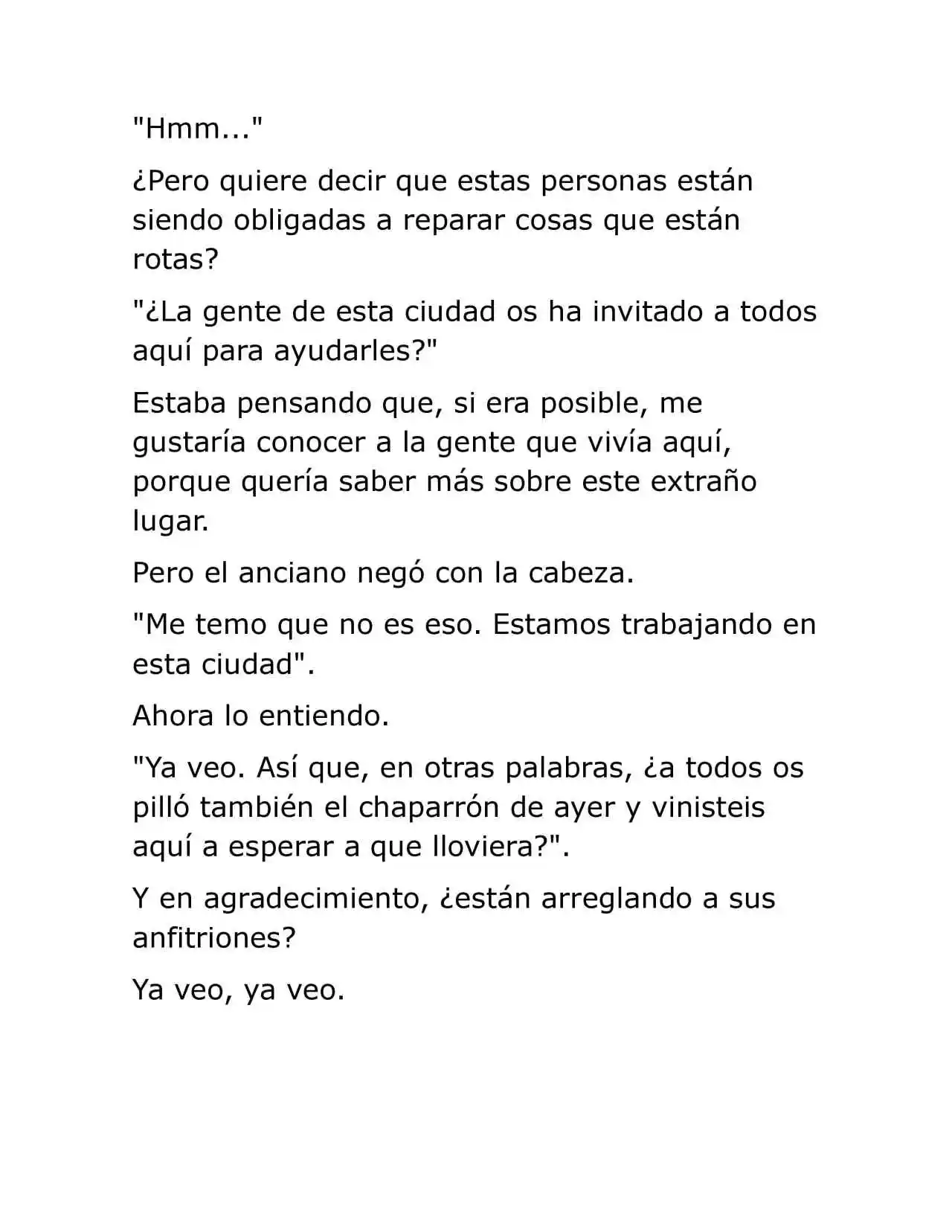 "Hmm..."

¿Pero quiere decir que estas personas están siendo obligadas a reparar cosas que están rotas?

"¿La gente de esta ciudad os ha invitado a todos aquí para ayudarles?"

Estaba pensando que, si era posible, me gustaría conocer a la gente que vivía aquí, porque quería saber más sobre este extraño lugar.

Pero el anciano negó con la cabeza.

"Me temo que no es eso. Estamos trabajando en esta ciudad".

Ahora lo entiendo.

"Ya veo. Así que, en otras palabras, ¿a todos os pilló también el chaparrón de ayer y vinisteis aquí a esperar a que lloviera?".

Y en agradecimiento, ¿están arreglando a sus anfitriones?

Ya veo, ya veo.